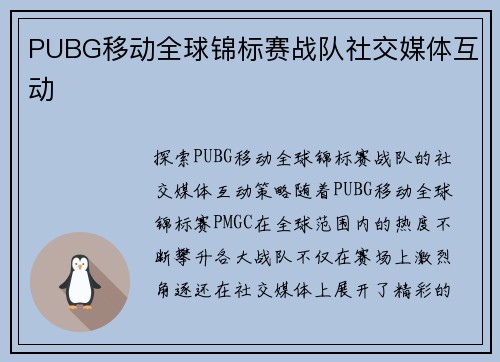 PUBG移动全球锦标赛战队社交媒体互动

探索PUBG移动全球锦标赛战队的社交媒体互动策略随着PUBG移动全球锦标赛PMGC在全球范围内的热度不断攀升各大战队不仅在赛场上激烈角逐还在社交媒体上展开了精彩的